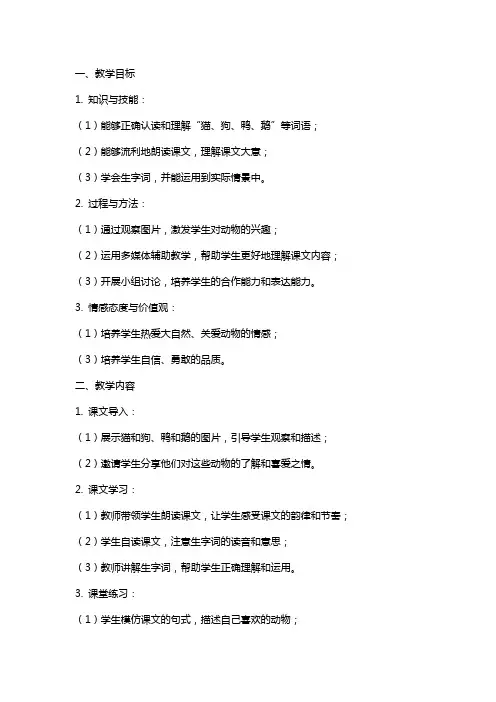 一、教学目标

1. 知识与技能：

（1）能够正确认读和理解“猫、狗、鸭、鹅”等词语；

（2）能够流利地朗读课文，理解课文大意；

（3）学会生字词，并能运用到实际情景中。

2. 过程与方法：

（1）通过观察图片，激发学生对动物的兴趣；

（2）运用多媒体辅助教学，帮助学生更好地理解课文内容；

（3）开展小组讨论，培养学生的合作能力和表达能力。

3. 情感态度与价值观：

（1）培养学生热爱大自然、关爱动物的情感；

（3）培养学生自信、勇敢的品质。

二、教学内容

1. 课文导入：

（1）展示猫和狗、鸭和鹅的图片，引导学生观察和描述；

（2）邀请学生分享他们对这些动物的了解和喜爱之情。

2. 课文学习：

（1）教师带领学生朗读课文，让学生感受课文的韵律和节奏；

（2）学生自读课文，注意生字词的读音和意思；

（3）教师讲解生字词，帮助学生正确理解和运用。

3. 课堂练习：

（1）学生模仿课文的句式，描述自己喜欢的动物；